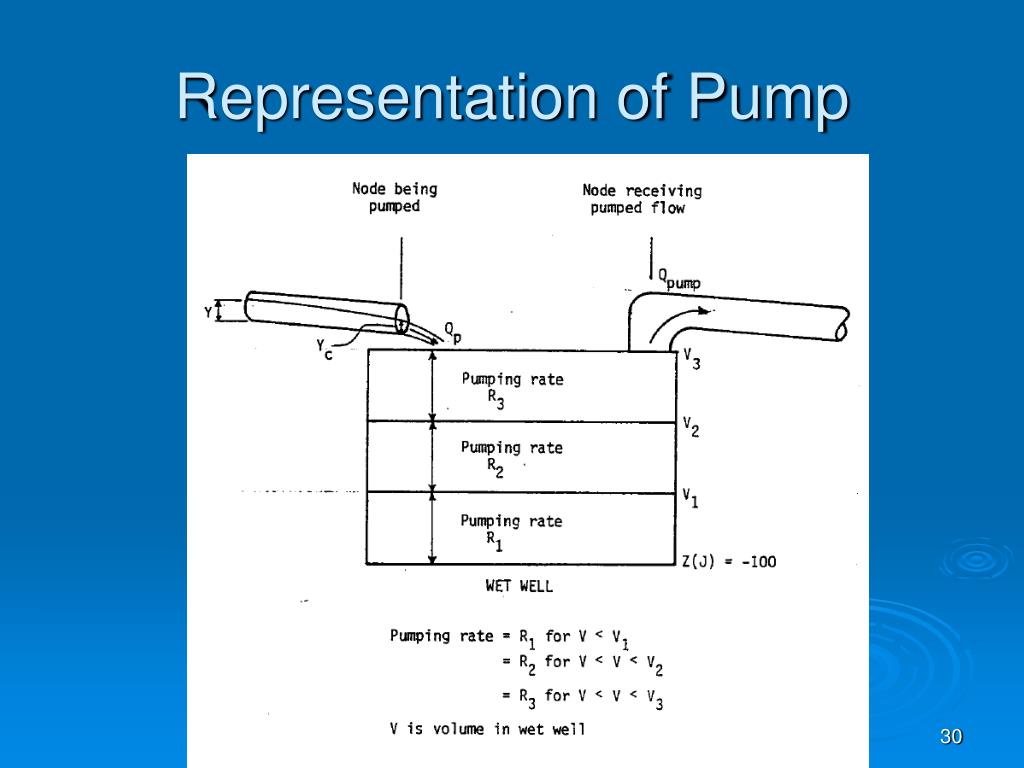 Representation of Pump

Node being pumped

Node receiving pumped flow

$Q_{pump}$

Y

$Y_c$

$Q_p$

$V_3$

Pumping rate $R_3$

$V_2$

Pumping rate $R_2$

$V_1$

Pumping rate $R_1$

Z(J) = -100

WET WELL

Pumping rate = $R_1$ for $V < V_1$
= $R_2$ for $V < V < V_2$
= $R_3$ for $V < V < V_3$

V is volume in wet well

30